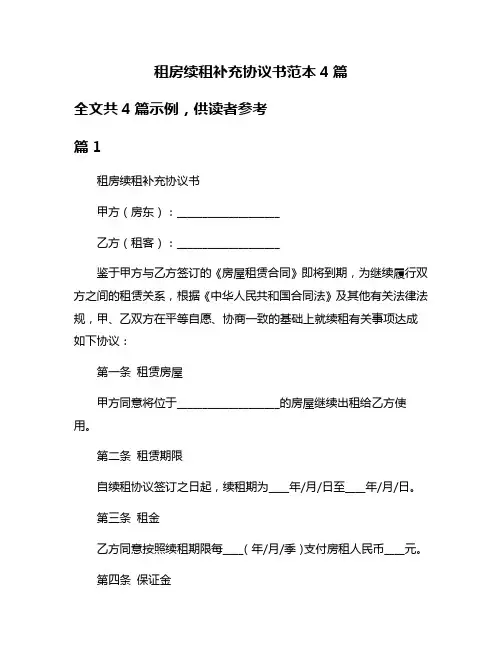 租房续租补充协议书范本 4 篇

全文共 4 篇示例，供读者参考

篇 1

租房续租补充协议书

甲方（房东）：__________________

乙方（租客）：__________________

鉴于甲方与乙方签订的《房屋租赁合同》即将到期，为继续履行双方之间的租赁关系，根据《中华人民共和国合同法》及其他有关法律法规，甲、乙双方在平等自愿、协商一致的基础上就续租有关事项达成如下协议：

第一条 租赁房屋

甲方同意将位于__________________的房屋继续出租给乙方使用。

第二条 租赁期限

自续租协议签订之日起，续租期为___年/月/日至___年/月/日。

第三条 租金

乙方同意按照续租期限每___（年/月/季）支付房租人民币___元。

第四条 保证金